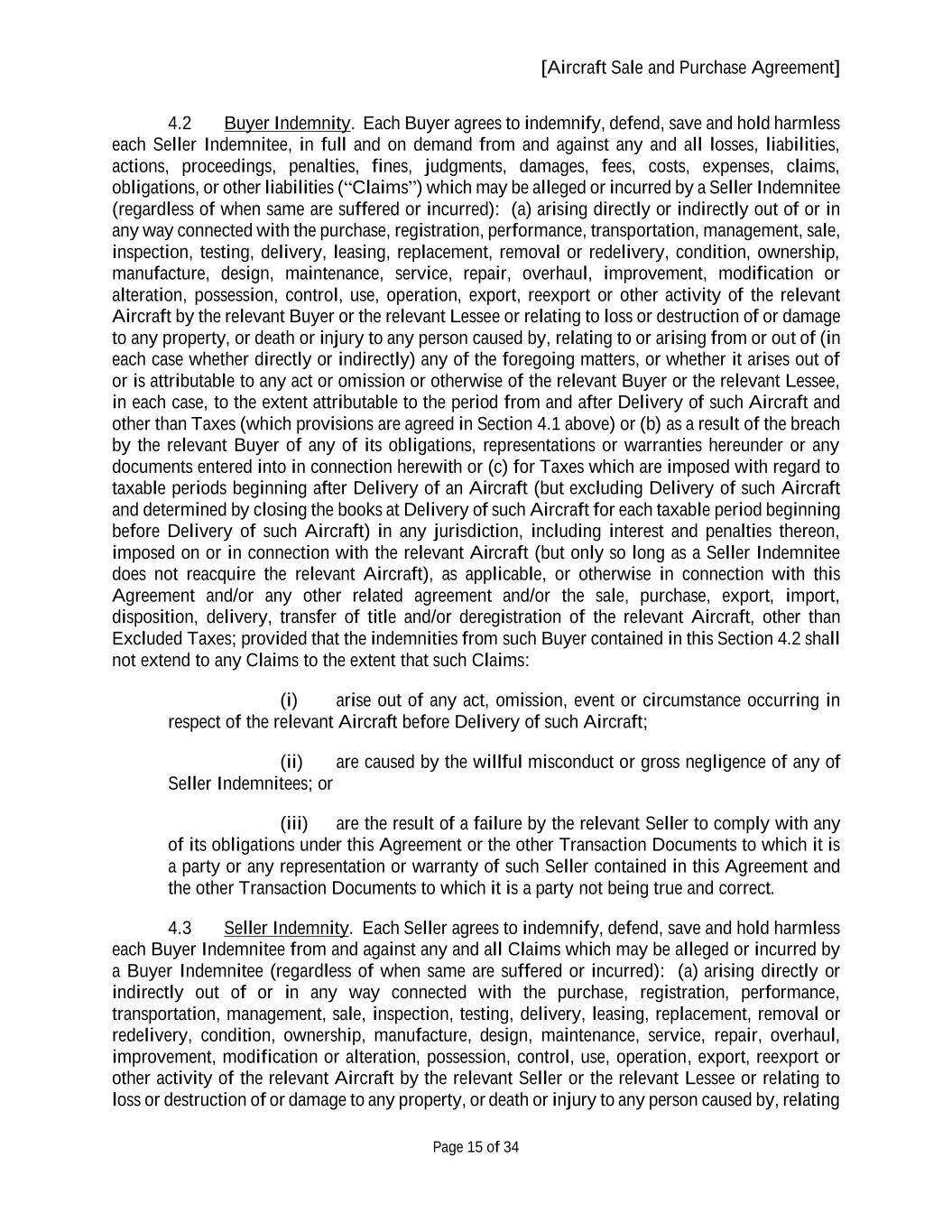 [Aircraft Sale and Purchase Agreement]

4.2 Buyer Indemnity. Each Buyer agrees to indemnify, defend, save and hold harmless each Seller Indemnitee, in full and on demand from and against any and all losses, liabilities, actions, proceedings, penalties, fines, judgments, damages, fees, costs, expenses, claims, obligations, or other liabilities (“Claims”) which may be alleged or incurred by a Seller Indemnitee (regardless of when same are suffered or incurred): (a) arising directly or indirectly out of or in any way connected with the purchase, registration, performance, transportation, management, sale, inspection, testing, delivery, leasing, replacement, removal or redelivery, condition, ownership, manufacture, design, maintenance, service, repair, overhaul, improvement, modification or alteration, possession, control, use, operation, export, reexport or other activity of the relevant Aircraft by the relevant Buyer or the relevant Lessee or relating to loss or destruction of or damage to any property, or death or injury to any person caused by, relating to or arising from or out of (in each case whether directly or indirectly) any of the foregoing matters, or whether it arises out of or is attributable to any act or omission or otherwise of the relevant Buyer or the relevant Lessee, in each case, to the extent attributable to the period from and after Delivery of such Aircraft and other than Taxes (which provisions are agreed in Section 4.1 above) or (b) as a result of the breach by the relevant Buyer of any of its obligations, representations or warranties hereunder or any documents entered into in connection herewith or (c) for Taxes which are imposed with regard to taxable periods beginning after Delivery of an Aircraft (but excluding Delivery of such Aircraft and determined by closing the books at Delivery of such Aircraft for each taxable period beginning before Delivery of such Aircraft) in any jurisdiction, including interest and penalties thereon, imposed on or in connection with the relevant Aircraft (but only so long as a Seller Indemnitee does not reacquire the relevant Aircraft), as applicable, or otherwise in connection with this Agreement and/or any other related agreement and/or the sale, purchase, export, import, disposition, delivery, transfer of title and/or deregistration of the relevant Aircraft, other than Excluded Taxes; provided that the indemnities from such Buyer contained in this Section 4.2 shall not extend to any Claims to the extent that such Claims:

(i) arise out of any act, omission, event or circumstance occurring in respect of the relevant Aircraft before Delivery of such Aircraft;

(ii) are caused by the willful misconduct or gross negligence of any of Seller Indemnitees; or

(iii) are the result of a failure by the relevant Seller to comply with any of its obligations under this Agreement or the other Transaction Documents to which it is a party or any representation or warranty of such Seller contained in this Agreement and the other Transaction Documents to which it is a party not being true and correct.

4.3 Seller Indemnity. Each Seller agrees to indemnify, defend, save and hold harmless each Buyer Indemnitee from and against any and all Claims which may be alleged or incurred by a Buyer Indemnitee (regardless of when same are suffered or incurred): (a) arising directly or indirectly out of or in any way connected with the purchase, registration, performance, transportation, management, sale, inspection, testing, delivery, leasing, replacement, removal or redelivery, condition, ownership, manufacture, design, maintenance, service, repair, overhaul, improvement, modification or alteration, possession, control, use, operation, export, reexport or other activity of the relevant Aircraft by the relevant Seller or the relevant Lessee or relating to loss or destruction of or damage to any property, or death or injury to any person caused by, relating

Page 15 of 34